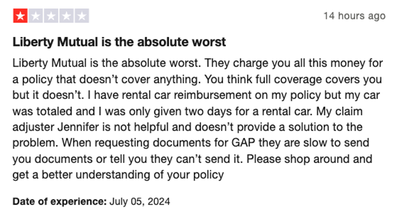 14 hours ago

Liberty Mutual is the absolute worst

Liberty Mutual is the absolute worst. They charge you all this money for a policy that doesn’t cover anything. You think full coverage covers you but it doesn’t. I have rental car reimbursement on my policy but my car was totaled and I was only given two days for a rental car. My claim adjuster Jennifer is not helpful and doesn’t provide a solution to the problem. When requesting documents for GAP they are slow to send you documents or tell you they can’t send it. Please shop around and get a better understanding of your policy

Date of experience: July 05, 2024